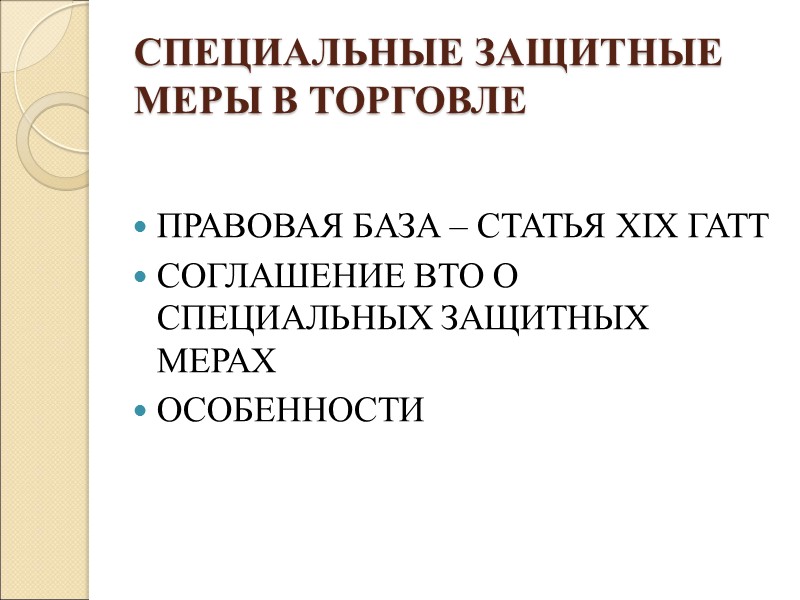 СПЕЦИАЛЬНЫЕ ЗАЩИТНЫЕ МЕРЫ В ТОРГОВЛЕ

• ПРАВОВАЯ БАЗА – СТАТЬЯ XIX ГАТТ
• СОГЛАШЕНИЕ ВТО О СПЕЦИАЛЬНЫХ ЗАЩИТНЫХ МЕРАХ
• ОСОБЕННОСТИ